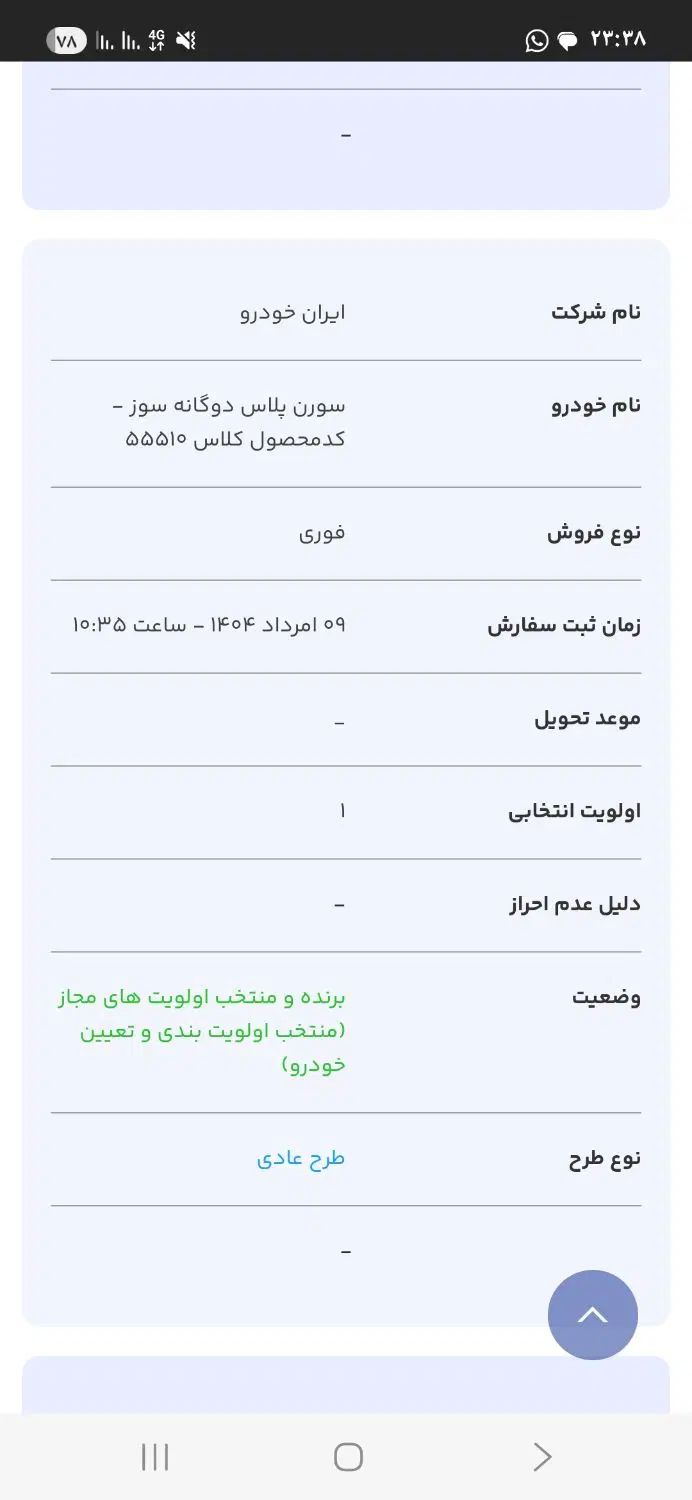 ۲۳:۳۸
4G
۷۸

-

نام شرکت
ایران خودرو

نام خودرو
سورن پلاس دوگانه سوز - کدمحصول کلاس ۵۵۵۱۰

نوع فروش
فوری

زمان ثبت سفارش
۰۹ امرداد ۱۴۰۴ - ساعت ۱۰:۳۵

موعد تحویل
-

اولویت انتخابی
۱

دلیل عدم احراز
-

وضعیت
برنده و منتخب اولویت های مجاز (منتخب اولویت بندی و تعیین خودرو)

نوع طرح
طرح عادی

-